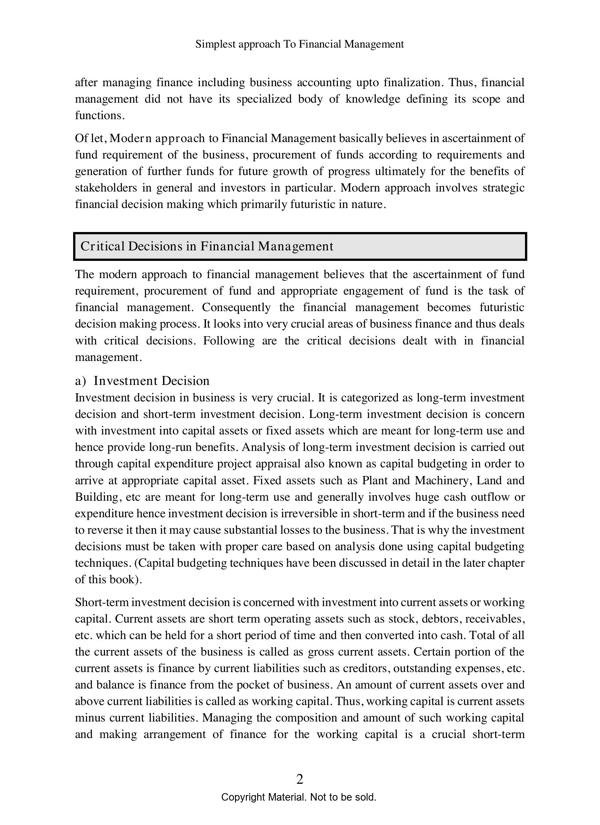 Simplest approach To Financial Management

after managing finance including business accounting upto finalization. Thus, financial management did not have its specialized body of knowledge defining its scope and functions.

Of let, Modern approach to Financial Management basically believes in ascertainment of fund requirement of the business, procurement of funds according to requirements and generation of further funds for future growth of progress ultimately for the benefits of stakeholders in general and investors in particular. Modern approach involves strategic financial decision making which primarily futuristic in nature.

Critical Decisions in Financial Management

The modern approach to financial management believes that the ascertainment of fund requirement, procurement of fund and appropriate engagement of fund is the task of financial management. Consequently the financial management becomes futuristic decision making process. It looks into very crucial areas of business finance and thus deals with critical decisions. Following are the critical decisions dealt with in financial management.

a) Investment Decision
Investment decision in business is very crucial. It is categorized as long-term investment decision and short-term investment decision. Long-term investment decision is concern with investment into capital assets or fixed assets which are meant for long-term use and hence provide long-run benefits. Analysis of long-term investment decision is carried out through capital expenditure project appraisal also known as capital budgeting in order to arrive at appropriate capital asset. Fixed assets such as Plant and Machinery, Land and Building, etc are meant for long-term use and generally involves huge cash outflow or expenditure hence investment decision is irreversible in short-term and if the business need to reverse it then it may cause substantial losses to the business. That is why the investment decisions must be taken with proper care based on analysis done using capital budgeting techniques. (Capital budgeting techniques have been discussed in detail in the later chapter of this book).

Short-term investment decision is concerned with investment into current assets or working capital. Current assets are short term operating assets such as stock, debtors, receivables, etc. which can be held for a short period of time and then converted into cash. Total of all the current assets of the business is called as gross current assets. Certain portion of the current assets is finance by current liabilities such as creditors, outstanding expenses, etc. and balance is finance from the pocket of business. An amount of current assets over and above current liabilities is called as working capital. Thus, working capital is current assets minus current liabilities. Managing the composition and amount of such working capital and making arrangement of finance for the working capital is a crucial short-term

2

Copyright Material. Not to be sold.